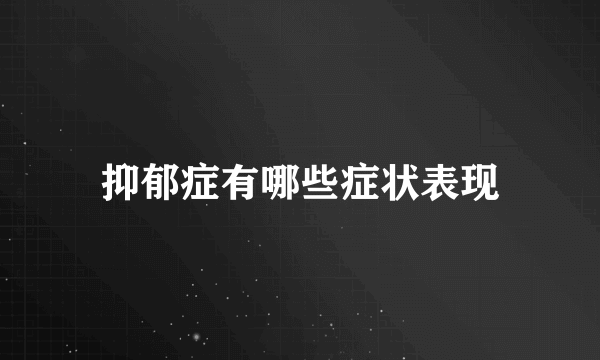 抑郁症有哪些症状表现